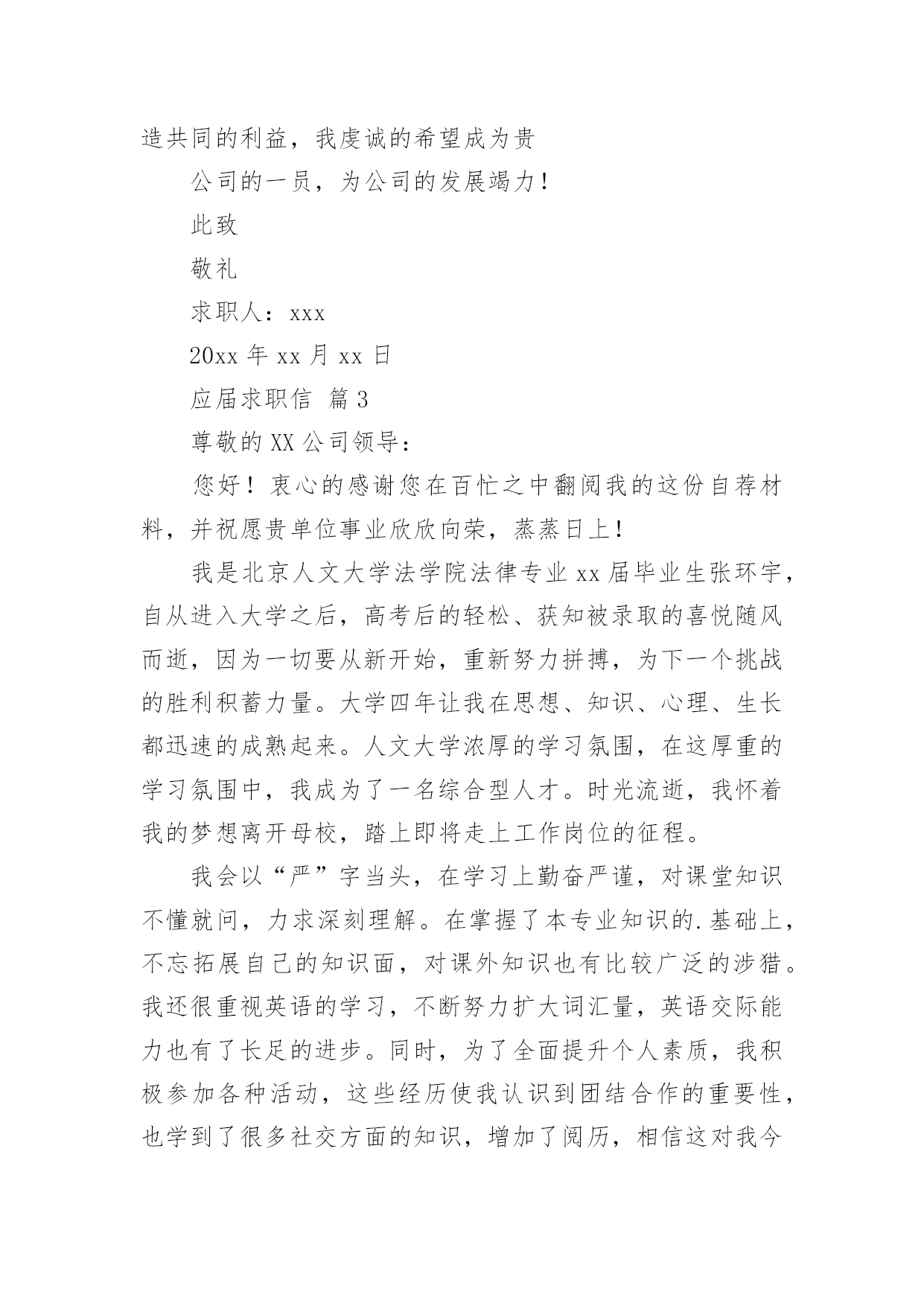 造共同的利益，我虔诚的希望成为贵

公司的一员，为公司的发展竭力！

此致

敬礼

求职人：xxx

20xx 年 xx 月 xx 日

应届求职信 篇 3

尊敬的 XX 公司领导：

您好！衷心的感谢您在百忙之中翻阅我的这份自荐材料，并祝愿贵单位事业欣欣向荣，蒸蒸日上！

我是北京人文大学法学院法律专业 xx 届毕业生张环宇，自从进入大学之后，高考后的轻松、获知被录取的喜悦随风而逝，因为一切要从新开始，重新努力拼搏，为下一个挑战的胜利积蓄力量。大学四年让我在思想、知识、心理、生长都迅速的成熟起来。人文大学浓厚的学习氛围，在这厚重的学习氛围中，我成为了一名综合型人才。时光流逝，我怀着我的梦想离开母校，踏上即将走上工作岗位的征程。

我会以“严”字当头，在学习上勤奋严谨，对课堂知识不懂就问，力求深刻理解。在掌握了本专业知识的.基础上，不忘拓展自己的知识面，对课外知识也有比较广泛的涉猎。我还很重视英语的学习，不断努力扩大词汇量，英语交际能力也有了长足的进步。同时，为了全面提升个人素质，我积极参加各种活动，这些经历使我认识到团结合作的重要性，也学到了很多社交方面的知识，增加了阅历，相信这对我今